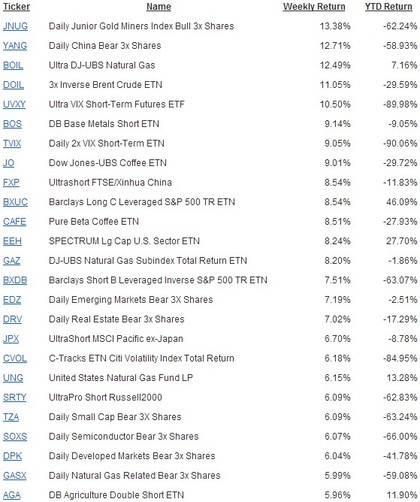 | Ticker | Name | Weekly Return | YTD Return |
|---|---|---|---|
| JNUG | Daily Junior Gold Miners Index Bull 3x Shares | 13.38% | -62.24% |
| YANG | Daily China Bear 3x Shares | 12.71% | -58.93% |
| BOIL | Ultra DJ-UBS Natural Gas | 12.49% | 7.16% |
| DOIL | 3x Inverse Brent Crude ETN | 11.05% | -29.59% |
| UVXY | Ultra VIX Short-Term Futures ETF | 10.50% | -89.98% |
| BOS | DB Base Metals Short ETN | 9.14% | -9.05% |
| TVIX | Daily 2x VIX Short-Term ETN | 9.05% | -90.06% |
| JO | Dow Jones-UBS Coffee ETN | 9.01% | -29.72% |
| FXP | Ultrashort FTSE/Xinhua China | 8.54% | -11.83% |
| BXUC | Barclays Long C Leveraged S&P 500 TR ETN | 8.54% | 46.09% |
| CAFE | Pure Beta Coffee ETN | 8.51% | -27.93% |
| EEH | SPECTRUM Lg Cap U.S. Sector ETN | 8.24% | 27.70% |
| GAZ | DJ-UBS Natural Gas Subindex Total Return ETN | 8.20% | -1.86% |
| BXDB | Barclays Short B Leveraged Inverse S&P 500 TR ETN | 7.51% | -63.07% |
| EDZ | Daily Emerging Markets Bear 3X Shares | 7.19% | -2.51% |
| DRV | Daily Real Estate Bear 3x Shares | 7.02% | -17.29% |
| JPX | UltraShort MSCI Pacific ex-Japan | 6.70% | -8.78% |
| CVOL | C-Tracks ETN Citi Volatility Index Total Return | 6.18% | -84.95% |
| UNG | United States Natural Gas Fund LP | 6.15% | 13.28% |
| SRTY | UltraPro Short Russell2000 | 6.09% | -62.83% |
| TZA | Daily Small Cap Bear 3X Shares | 6.09% | -63.24% |
| SOXS | Daily Semiconductor Bear 3x Shares | 6.07% | -66.00% |
| DPK | Daily Developed Markets Bear 3x Shares | 6.04% | -41.78% |
| GASX | Daily Natural Gas Related Bear 3x Shares | 5.99% | -59.08% |
| AGA | DB Agriculture Double Short ETN | 5.96% | 11.90% |